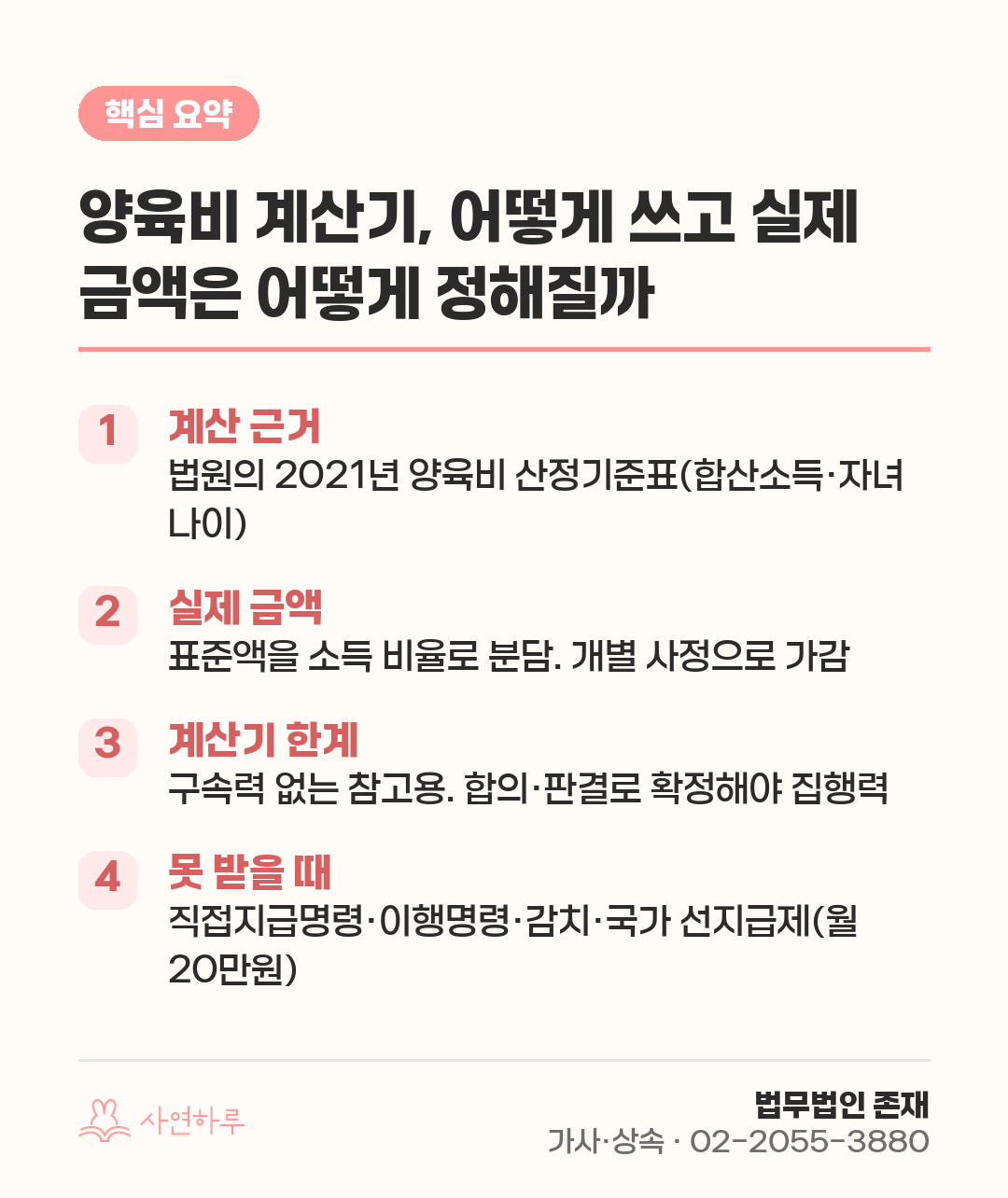 핵심 요약

양육비 계산기, 어떻게 쓰고 실제 금액은 어떻게 정해질까

1 계산 근거
법원의 2021년 양육비 산정기준표(합산소득·자녀 나이)

2 실제 금액
표준액을 소득 비율로 분담. 개별 사정으로 가감

3 계산기 한계
구속력 없는 참고용. 합의·판결로 확정해야 집행력

4 못 받을 때
직접지급명령·이행명령·감치·국가 선지급제(월 20만원)

사연하루

법무법인 존재
가사·상속 · 02-2055-3880